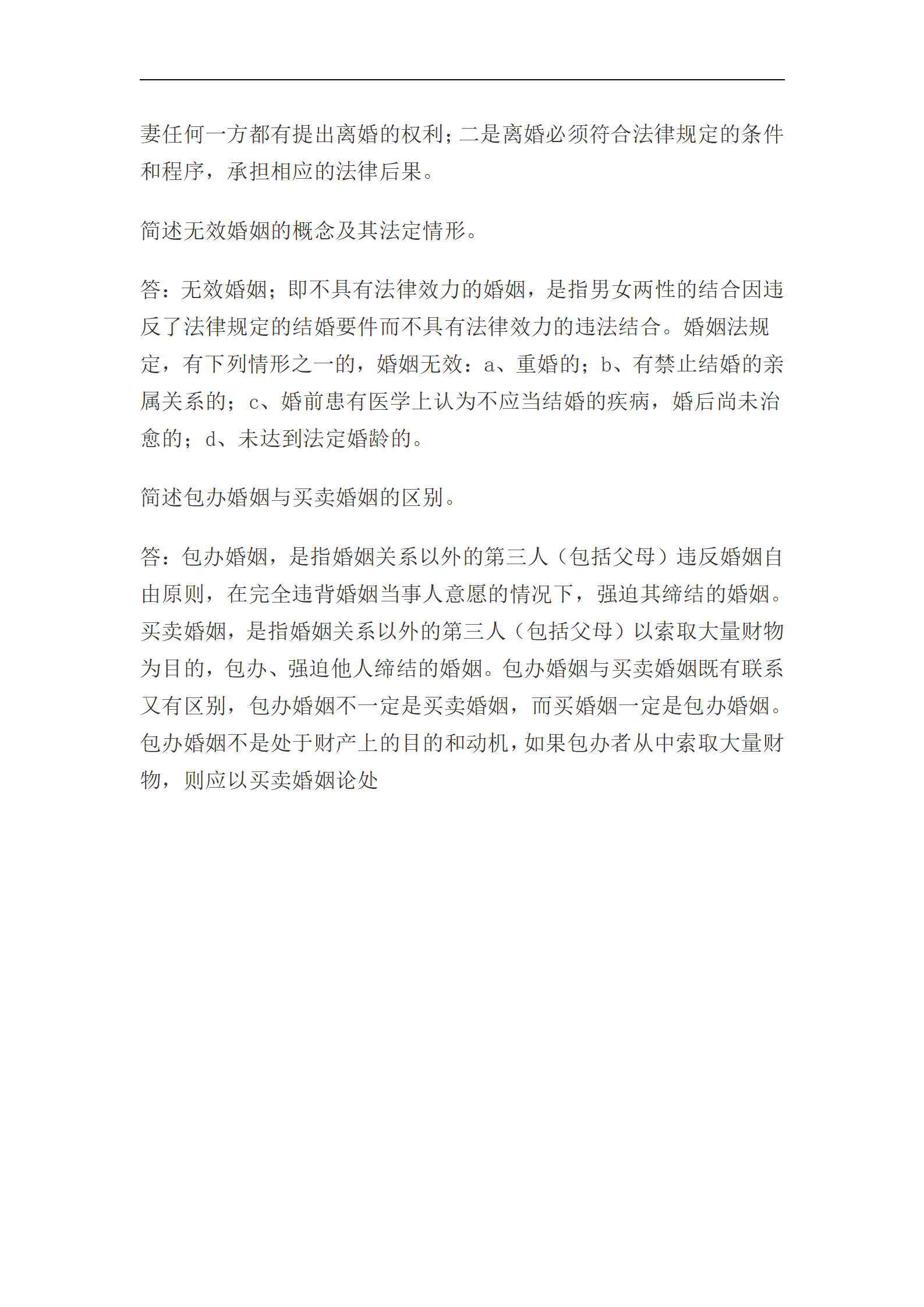 妻任何一方都有提出离婚的权利；二是离婚必须符合法律规定的条件和程序，承担相应的法律后果。

简述无效婚姻的概念及其法定情形。

答：无效婚姻；即不具有法律效力的婚姻，是指男女两性的结合因违反了法律规定的结婚要件而不具有法律效力的违法结合。婚姻法规定，有下列情形之一的，婚姻无效：a、重婚的；b、有禁止结婚的亲属关系的；c、婚前患有医学上认为不应当结婚的疾病，婚后尚未治愈的；d、未达到法定婚龄的。

简述包办婚姻与买卖婚姻的区别。

答：包办婚姻，是指婚姻关系以外的第三人（包括父母）违反婚姻自由原则，在完全违背婚姻当事人意愿的情况下，强迫其缔结的婚姻。买卖婚姻，是指婚姻关系以外的第三人（包括父母）以索取大量财物为目的，包办、强迫他人缔结的婚姻。包办婚姻与买卖婚姻既有联系又有区别，包办婚姻不一定是买卖婚姻，而买婚姻一定是包办婚姻。包办婚姻不是处于财产上的目的和动机，如果包办者从中索取大量财物，则应以买卖婚姻论处